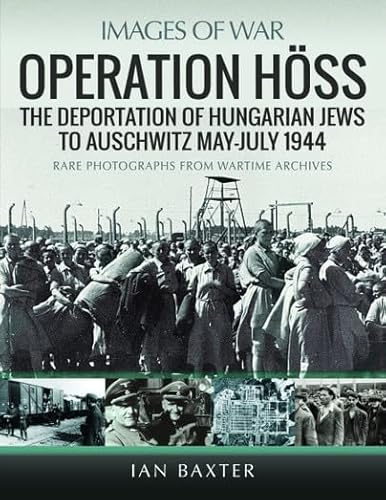 IMAGES OF WAR

OPERATION HÖSS

THE DEPORTATION OF HUNGARIAN JEWS TO AUSCHWITZ MAY-JULY 1944

RARE PHOTOGRAPHS FROM WARTIME ARCHIVES

IAN BAXTER